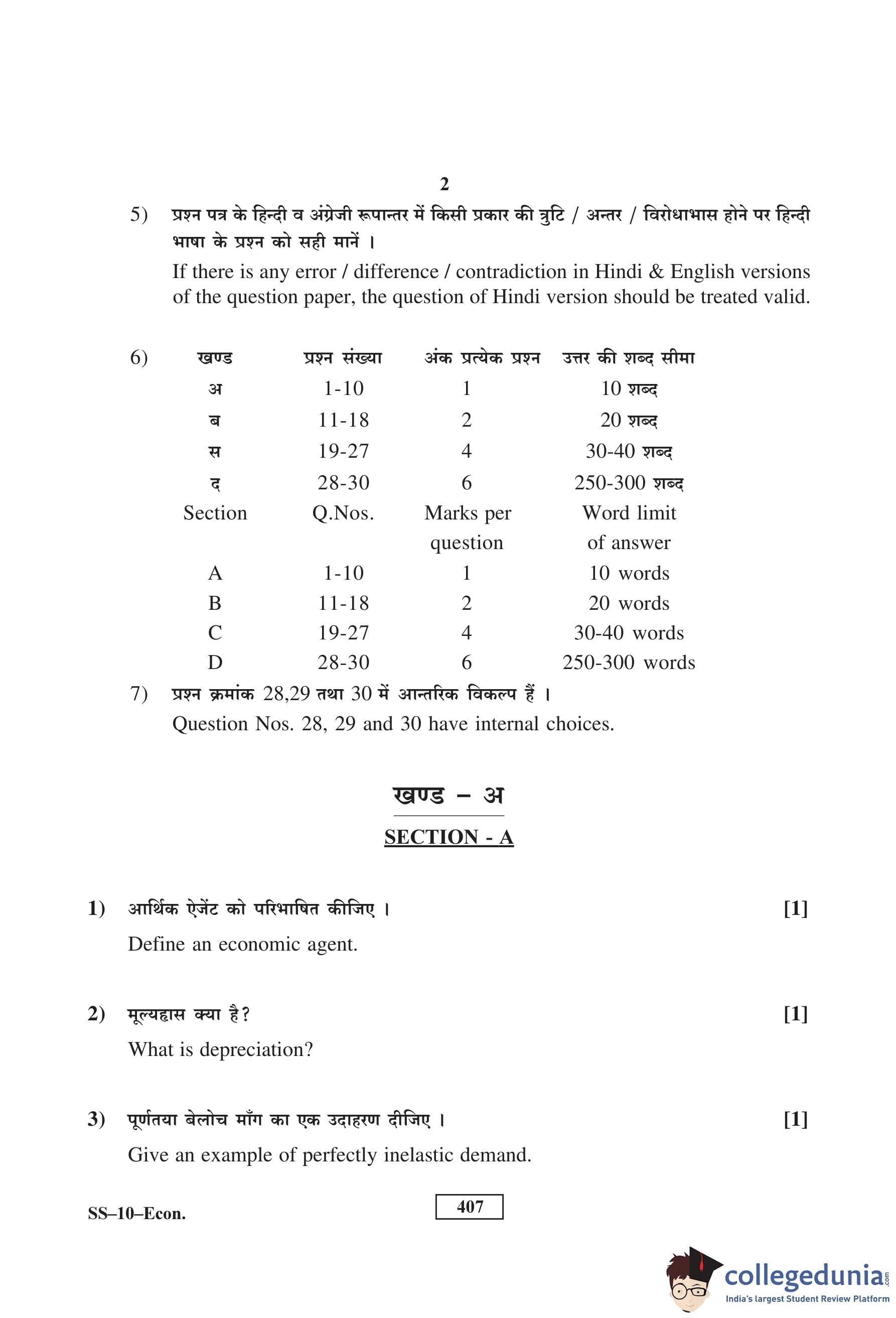 2

5) प्रश्न पत्र के हिन्दी व अंग्रेजी रूपान्तर में किसी प्रकार की त्रुटि / अन्तर / विरोधाभास होने पर हिन्दी भाषा के प्रश्न को सही मानें ।

If there is any error / difference / contradiction in Hindi & English versions of the question paper, the question of Hindi version should be treated valid.

6)

| खण्ड | प्रश्न संख्या | अंक प्रत्येक प्रश्न | उत्तर की शब्द सीमा |
|---|---|---|---|
| अ | 1-10 | 1 | 10 शब्द |
| ब | 11-18 | 2 | 20 शब्द |
| स | 19-27 | 4 | 30-40 शब्द |
| द | 28-30 | 6 | 250-300 शब्द |
| Section | Q.Nos. | Marks per question | Word limit of answer |
| A | 1-10 | 1 | 10 words |
| B | 11-18 | 2 | 20 words |
| C | 19-27 | 4 | 30-40 words |
| D | 28-30 | 6 | 250-300 words |

7) प्रश्न क्रमांक 28,29 तथा 30 में आन्तरिक विकल्प हैं ।

Question Nos. 28, 29 and 30 have internal choices.

खण्ड – अ

SECTION - A

1) आर्थिक ऐजेंट को परिभाषित कीजिए । [1]

Define an economic agent.

2) मूल्यह्रास क्या है? [1]

What is depreciation?

3) पूर्णतया बेलोच माँग का एक उदाहरण दीजिए । [1]

Give an example of perfectly inelastic demand.

SS–10–Econ.

407

collegedunia.com
India's largest Student Review Platform